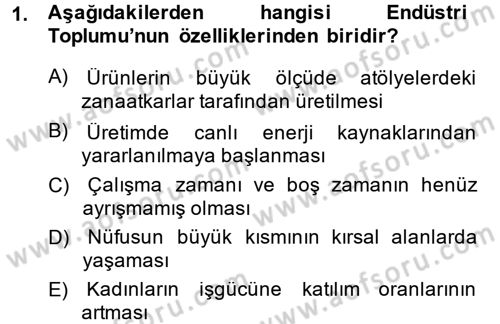 1. Aşağıdakilerden hangisi Endüstri Toplumu'nun özelliklerinden biridir?

A) Ürünlerin büyük ölçüde atölyelerdeki zanaatkarlar tarafından üretilmesi

B) Üretimde canlı enerji kaynaklarından yararlanılmaya başlanması

C) Çalışma zamanı ve boş zamanın henüz ayrışmamış olması

D) Nüfusun büyük kısmının kırsal alanlarda yaşaması

E) Kadınların işgücüne katılım oranlarının artması

www.aofsoru.com